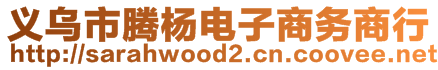 义乌市腾杨电子商务商行
http://sarahwood2.cn.coovee.net